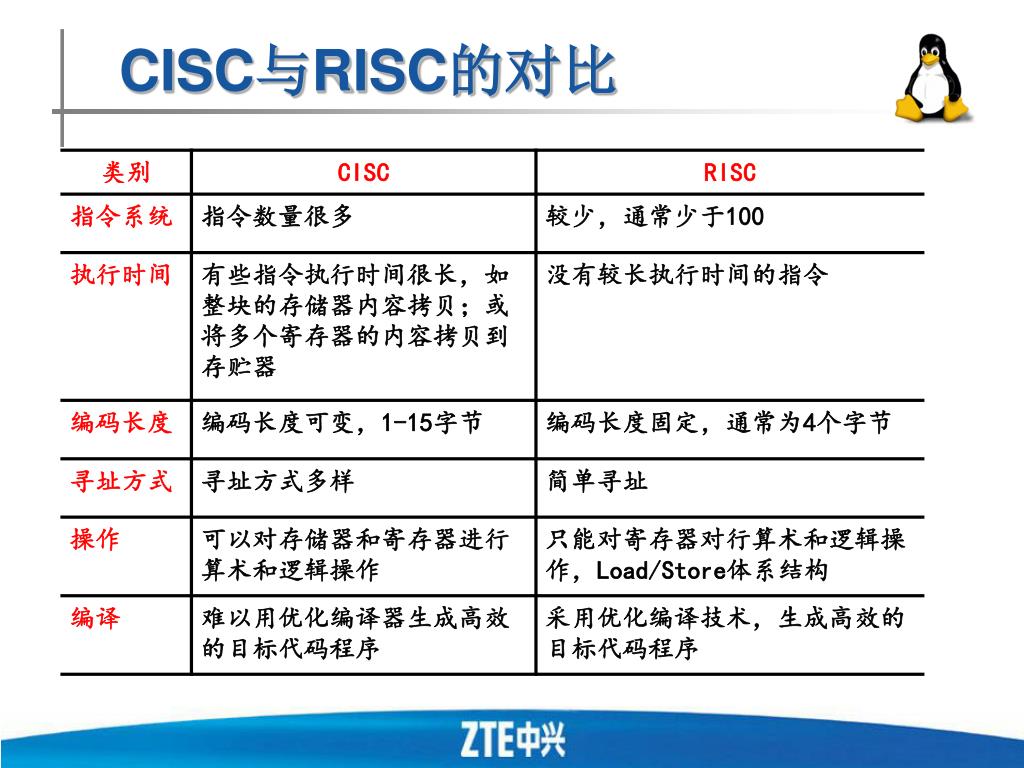 CISC与RISC的对比

| 类别 | CISC | RISC |
|---|---|---|
| 指令系统 | 指令数量很多 | 较少，通常少于100 |
| 执行时间 | 有些指令执行时间很长，如整块的存储器内容拷贝；或将多个寄存器的内容拷贝到存贮器 | 没有较长执行时间的指令 |
| 编码长度 | 编码长度可变，1-15字节 | 编码长度固定，通常为4个字节 |
| 寻址方式 | 寻址方式多样 | 简单寻址 |
| 操作 | 可以对存储器和寄存器进行算术和逻辑操作 | 只能对寄存器对行算术和逻辑操作，Load/Store体系结构 |
| 编译 | 难以用优化编译器生成高效的目标代码程序 | 采用优化编译技术，生成高效的目标代码程序 |

ZTE中兴